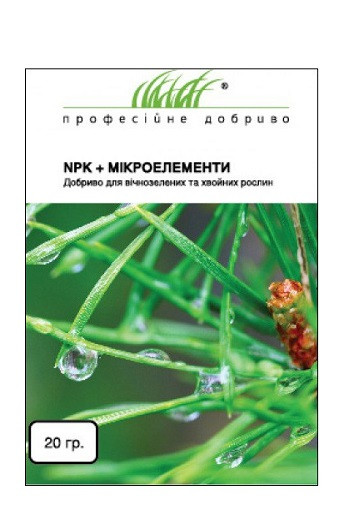 ®
професійне добриво

NPK + МІКРОЕЛЕМЕНТИ
Добриво для вічнозелених та хвойних рослин

20 гр.